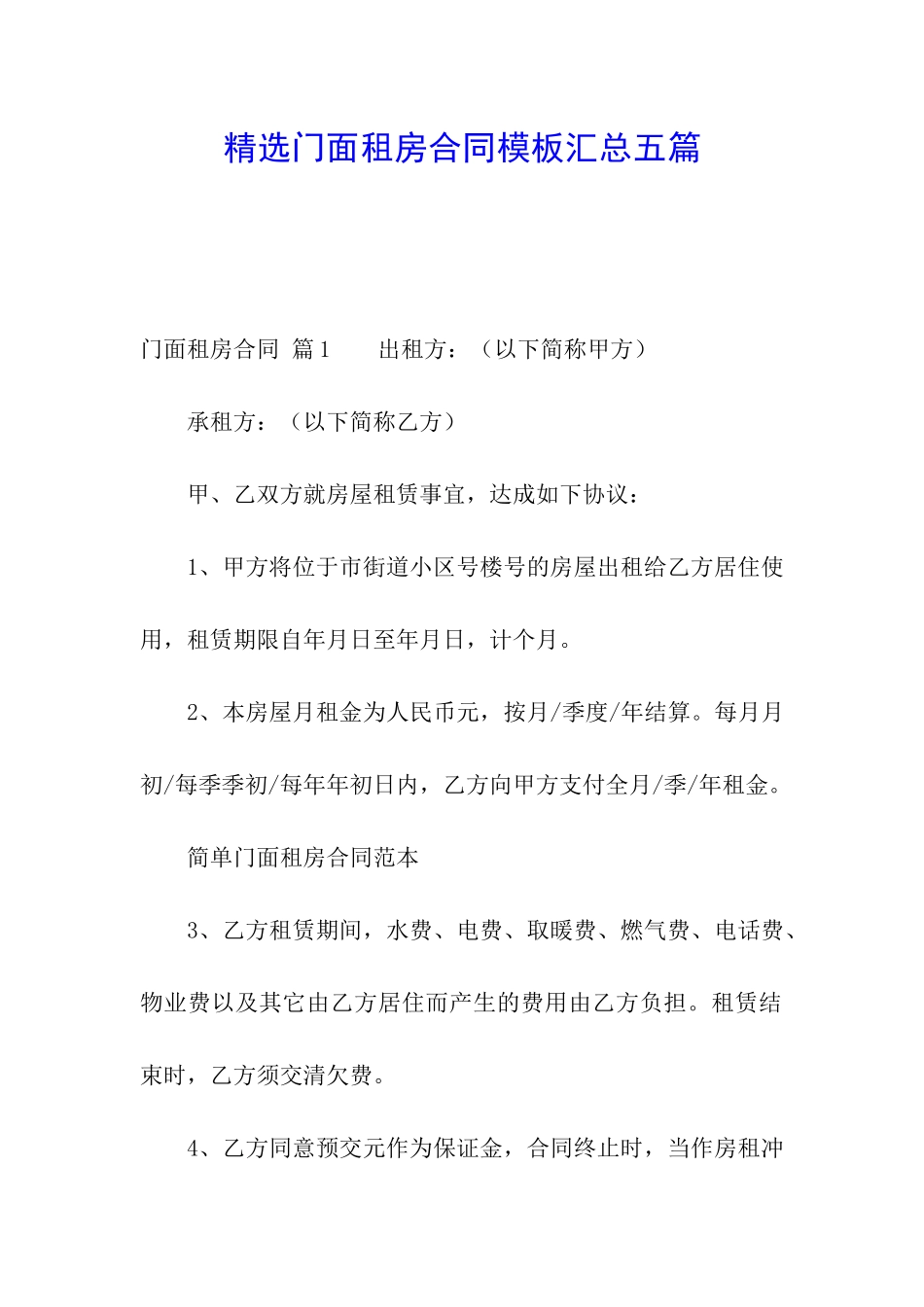 精选门面租房合同模板汇总五篇

门面租房合同 篇1　　出租方：（以下简称甲方）

承租方：（以下简称乙方）

甲、乙双方就房屋租赁事宜，达成如下协议：

1、甲方将位于市街道小区号楼号的房屋出租给乙方居住使用，租赁期限自年月日至年月日，计个月。

2、本房屋月租金为人民币元，按月/季度/年结算。每月月初/每季季初/每年年初日内，乙方向甲方支付全月/季/年租金。

简单门面租房合同范本

3、乙方租赁期间，水费、电费、取暖费、燃气费、电话费、物业费以及其它由乙方居住而产生的费用由乙方负担。租赁结束时，乙方须交清欠费。

4、乙方同意预交元作为保证金，合同终止时，当作房租冲